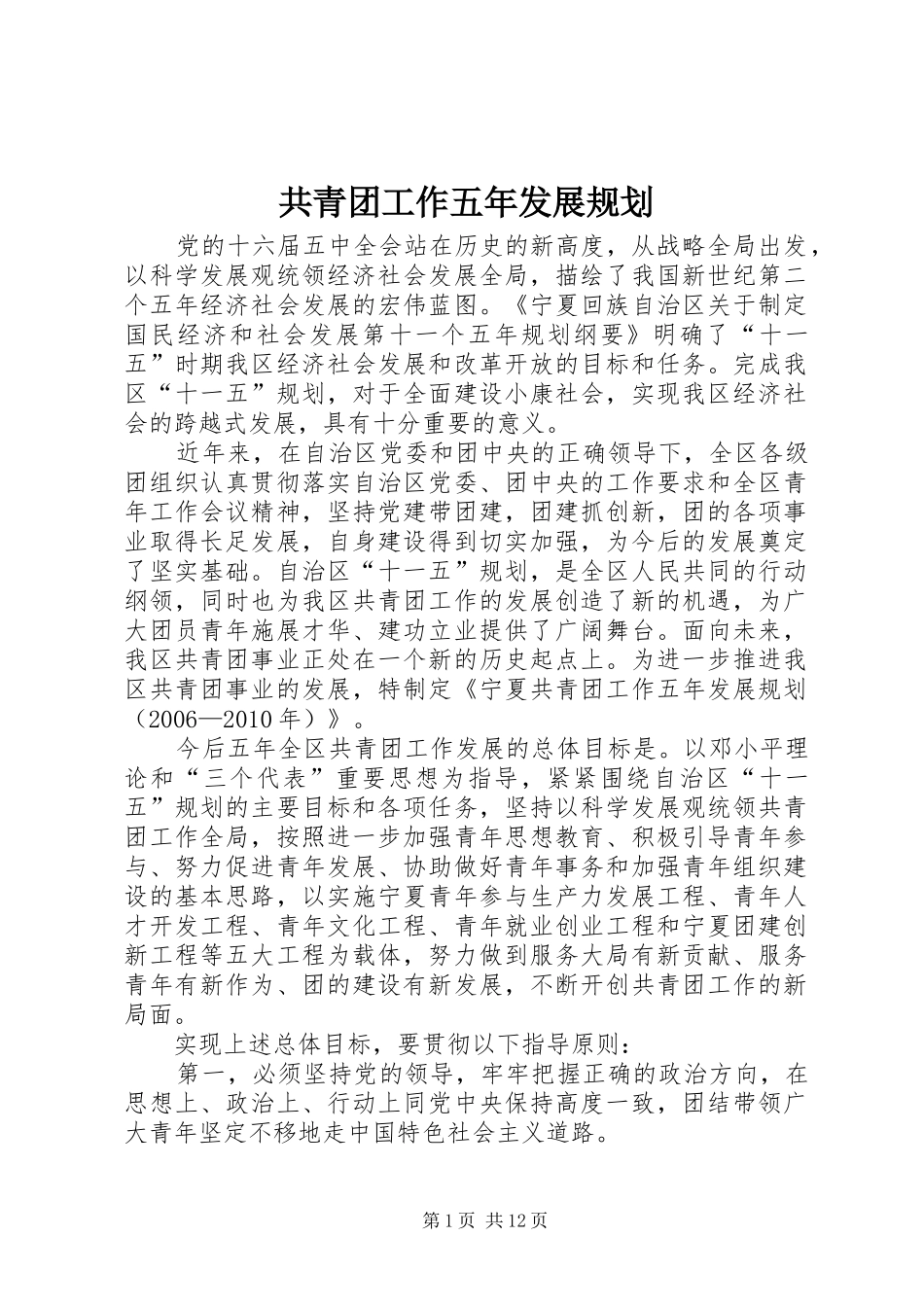 共青团工作五年发展规划

党的十六届五中全会站在历史的新高度，从战略全局出发，以科学发展观统领经济社会发展全局，描绘了我国新世纪第二个五年经济社会发展的宏伟蓝图。《宁夏回族自治区关于制定国民经济和社会发展第十一个五年规划纲要》明确了“十一五”时期我区经济社会发展和改革开放的目标和任务。完成我区“十一五”规划，对于全面建设小康社会，实现我区经济社会的跨越式发展，具有十分重要的意义。

近年来，在自治区党委和团中央的正确领导下，全区各级团组织认真贯彻落实自治区党委、团中央的工作要求和全区青年工作会议精神，坚持党建带团建，团建抓创新，团的各项事业取得长足发展，自身建设得到切实加强，为今后的发展奠定了坚实基础。自治区“十一五”规划，是全区人民共同的行动纲领，同时也为我区共青团工作的发展创造了新的机遇，为广大团员青年施展才华、建功立业提供了广阔舞台。面向未来，我区共青团事业正处在一个新的历史起点上。为进一步推进我区共青团事业的发展，特制定《宁夏共青团工作五年发展规划（2006—2010年）》。

今后五年全区共青团工作发展的总体目标是。以邓小平理论和“三个代表”重要思想为指导，紧紧围绕自治区“十一五”规划的主要目标和各项任务，坚持以科学发展观统领共青团工作全局，按照进一步加强青年思想教育、积极引导青年参与、努力促进青年发展、协助做好青年事务和加强青年组织建设的基本思路，以实施宁夏青年参与生产力发展工程、青年人才开发工程、青年文化工程、青年就业创业工程和宁夏团建创新工程等五大工程为载体，努力做到服务大局有新贡献、服务青年有新作为、团的建设有新发展，不断开创共青团工作的新局面。

实现上述总体目标，要贯彻以下指导原则：

第一，必须坚持党的领导，牢牢把握正确的政治方向，在思想上、政治上、行动上同党中央保持高度一致，团结带领广大青年坚定不移地走中国特色社会主义道路。

第1页 共12页